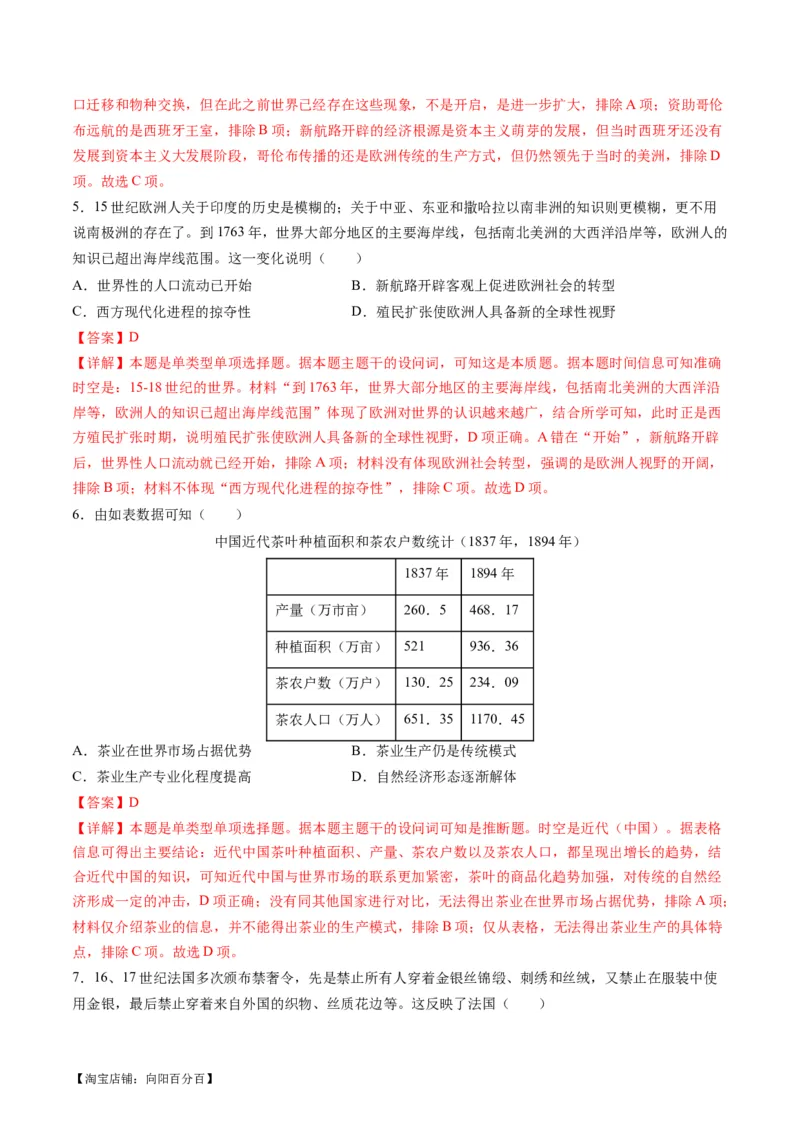 口迁移和物种交换，但在此之前世界已经存在这些现象，不是开启，是进一步扩大，排除A项；资助哥伦布远航的是西班牙王室，排除B项；新航路开辟的经济根源是资本主义萌芽的发展，但当时西班牙还没有发展到资本主义大发展阶段，哥伦布传播的还是欧洲传统的生产方式，但仍然领先于当时的美洲，排除D项。故选C项。

5．15世纪欧洲人关于印度的历史是模糊的；关于中亚、东亚和撒哈拉以南非洲的知识则更模糊，更不用说南极洲的存在了。到1763年，世界大部分地区的主要海岸线，包括南北美洲的大西洋沿岸等，欧洲人的知识已超出海岸线范围。这一变化说明（　　）

A．世界性的人口流动已开始

B．新航路开辟客观上促进欧洲社会的转型

C．西方现代化进程的掠夺性

D．殖民扩张使欧洲人具备新的全球性视野

【答案】D

【详解】本题是单类型单项选择题。据本题主题干的设问词，可知这是本质题。据本题时间信息可知准确时空是：15-18世纪的世界。材料“到1763年，世界大部分地区的主要海岸线，包括南北美洲的大西洋沿岸等，欧洲人的知识已超出海岸线范围”体现了欧洲对世界的认识越来越广，结合所学可知，此时正是西方殖民扩张时期，说明殖民扩张使欧洲人具备新的全球性视野，D项正确。A错在“开始”，新航路开辟后，世界性人口流动就已经开始，排除A项；材料没有体现欧洲社会转型，强调的是欧洲人视野的开阔，排除B项；材料不体现“西方现代化进程的掠夺性”，排除C项。故选D项。

6．由如表数据可知（　　）

中国近代茶叶种植面积和茶农户数统计（1837年，1894年）

| | 1837年 | 1894年 |
|---|---|---|
| 产量（万市亩） | 260．5 | 468．17 |
| 种植面积（万亩） | 521 | 936．36 |
| 茶农户数（万户） | 130．25 | 234．09 |
| 茶农人口（万人） | 651．35 | 1170．45 |

A．茶业在世界市场占据优势

B．茶业生产仍是传统模式

C．茶业生产专业化程度提高

D．自然经济形态逐渐解体

【答案】D

【详解】本题是单类型单项选择题。据本题主题干的设问词可知是推断题。时空是近代（中国）。据表格信息可得出主要结论：近代中国茶叶种植面积、产量、茶农户数以及茶农人口，都呈现出增长的趋势，结合近代中国的知识，可知近代中国与世界市场的联系更加紧密，茶叶的商品化趋势加强，对传统的自然经济形成一定的冲击，D项正确；没有同其他国家进行对比，无法得出茶业在世界市场占据优势，排除A项；材料仅介绍茶业的信息，并不能得出茶业的生产模式，排除B项；仅从表格，无法得出茶业生产的具体特点，排除C项。故选D项。

7．16、17世纪法国多次颁布禁奢令，先是禁止所有人穿着金银丝锦缎、刺绣和丝绒，又禁止在服装中使用金银，最后禁止穿着来自外国的织物、丝质花边等。这反映了法国（　　）

【淘宝店铺：向阳百分百】